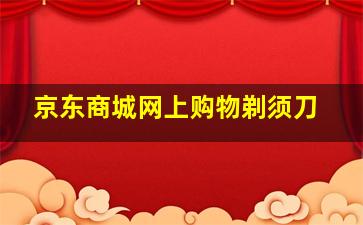 京东商城网上购物剃须刀